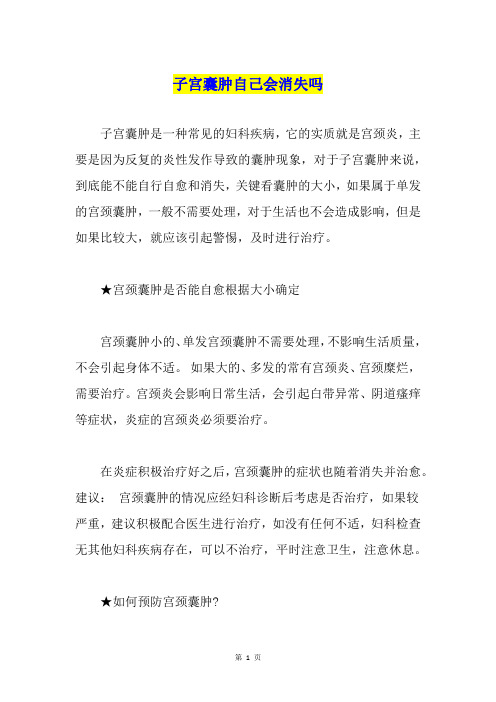 子宫囊肿自己会消失吗

子宫囊肿是一种常见的妇科疾病，它的实质就是宫颈炎，主要是因为反复的炎性发作导致的囊肿现象，对于子宫囊肿来说，到底能不能自行自愈和消失，关键看囊肿的大小，如果属于单发的宫颈囊肿，一般不需要处理，对于生活也不会造成影响，但是如果比较大，就应该引起警惕，及时进行治疗。

★宫颈囊肿是否能自愈根据大小确定

宫颈囊肿小的、单发宫颈囊肿不需要处理，不影响生活质量，不会引起身体不适。 如果大的、多发的常有宫颈炎、宫颈糜烂，需要治疗。宫颈炎会影响日常生活，会引起白带异常、阴道瘙痒等症状，炎症的宫颈炎必须要治疗。

在炎症积极治疗好之后，宫颈囊肿的症状也随着消失并治愈。建议： 宫颈囊肿的情况应经妇科诊断后考虑是否治疗，如果较严重，建议积极配合医生进行治疗，如没有任何不适，妇科检查无其他妇科疾病存在，可以不治疗，平时注意卫生，注意休息。

★如何预防宫颈囊肿？

第 1 页